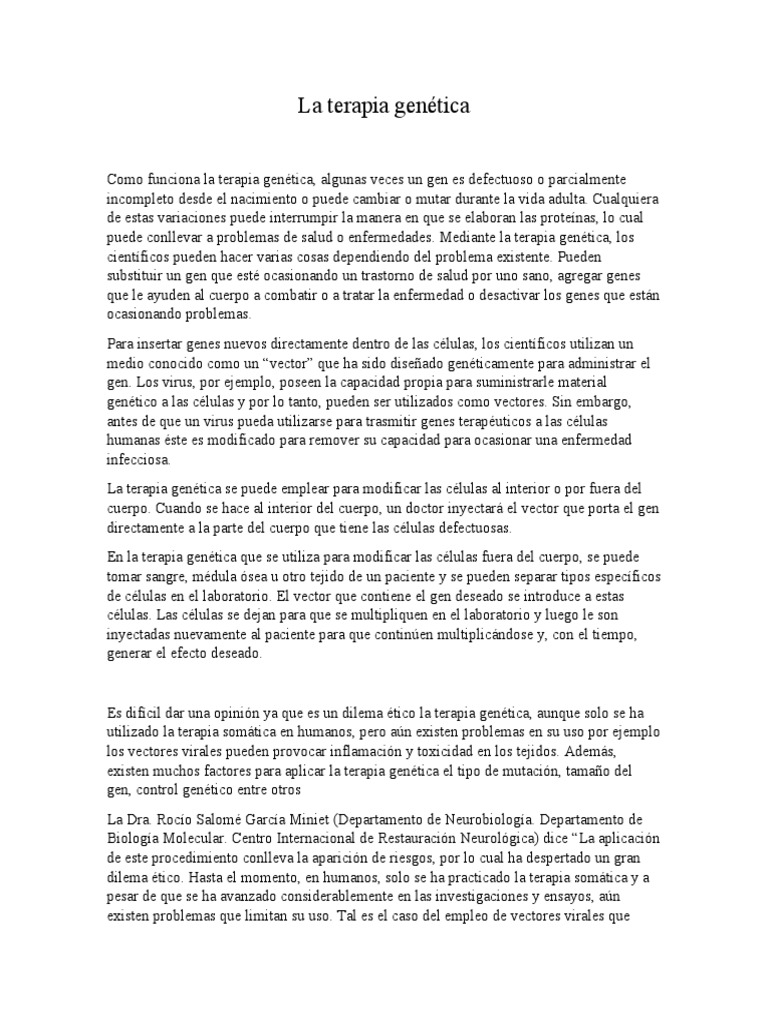 La terapia genética

Como funciona la terapia genética, algunas veces un gen es defectuoso o parcialmente incompleto desde el nacimiento o puede cambiar o mutar durante la vida adulta. Cualquiera de estas variaciones puede interrumpir la manera en que se elaboran las proteínas, lo cual puede conllevar a problemas de salud o enfermedades. Mediante la terapia genética, los científicos pueden hacer varias cosas dependiendo del problema existente. Pueden substituir un gen que esté ocasionando un trastorno de salud por uno sano, agregar genes que le ayuden al cuerpo a combatir o a tratar la enfermedad o desactivar los genes que están ocasionando problemas.

Para insertar genes nuevos directamente dentro de las células, los científicos utilizan un medio conocido como un “vector” que ha sido diseñado genéticamente para administrar el gen. Los virus, por ejemplo, poseen la capacidad propia para suministrarle material genético a las células y por lo tanto, pueden ser utilizados como vectores. Sin embargo, antes de que un virus pueda utilizarse para trasmitir genes terapéuticos a las células humanas éste es modificado para remover su capacidad para ocasionar una enfermedad infecciosa.

La terapia genética se puede emplear para modificar las células al interior o por fuera del cuerpo. Cuando se hace al interior del cuerpo, un doctor inyectará el vector que porta el gen directamente a la parte del cuerpo que tiene las células defectuosas.

En la terapia genética que se utiliza para modificar las células fuera del cuerpo, se puede tomar sangre, médula ósea u otro tejido de un paciente y se pueden separar tipos específicos de células en el laboratorio. El vector que contiene el gen deseado se introduce a estas células. Las células se dejan para que se multipliquen en el laboratorio y luego le son inyectadas nuevamente al paciente para que continúen multiplicándose y, con el tiempo, generar el efecto deseado.

Es difícil dar una opinión ya que es un dilema ético la terapia genética, aunque solo se ha utilizado la terapia somática en humanos, pero aún existen problemas en su uso por ejemplo los vectores virales pueden provocar inflamación y toxicidad en los tejidos. Además, existen muchos factores para aplicar la terapia genética el tipo de mutación, tamaño del gen, control genético entre otros

La Dra. Rocío Salomé García Miniet (Departamento de Neurobiología. Departamento de Biología Molecular. Centro Internacional de Restauración Neurológica) dice “La aplicación de este procedimiento conlleva la aparición de riesgos, por lo cual ha despertado un gran dilema ético. Hasta el momento, en humanos, solo se ha practicado la terapia somática y a pesar de que se ha avanzado considerablemente en las investigaciones y ensayos, aún existen problemas que limitan su uso. Tal es el caso del empleo de vectores virales que